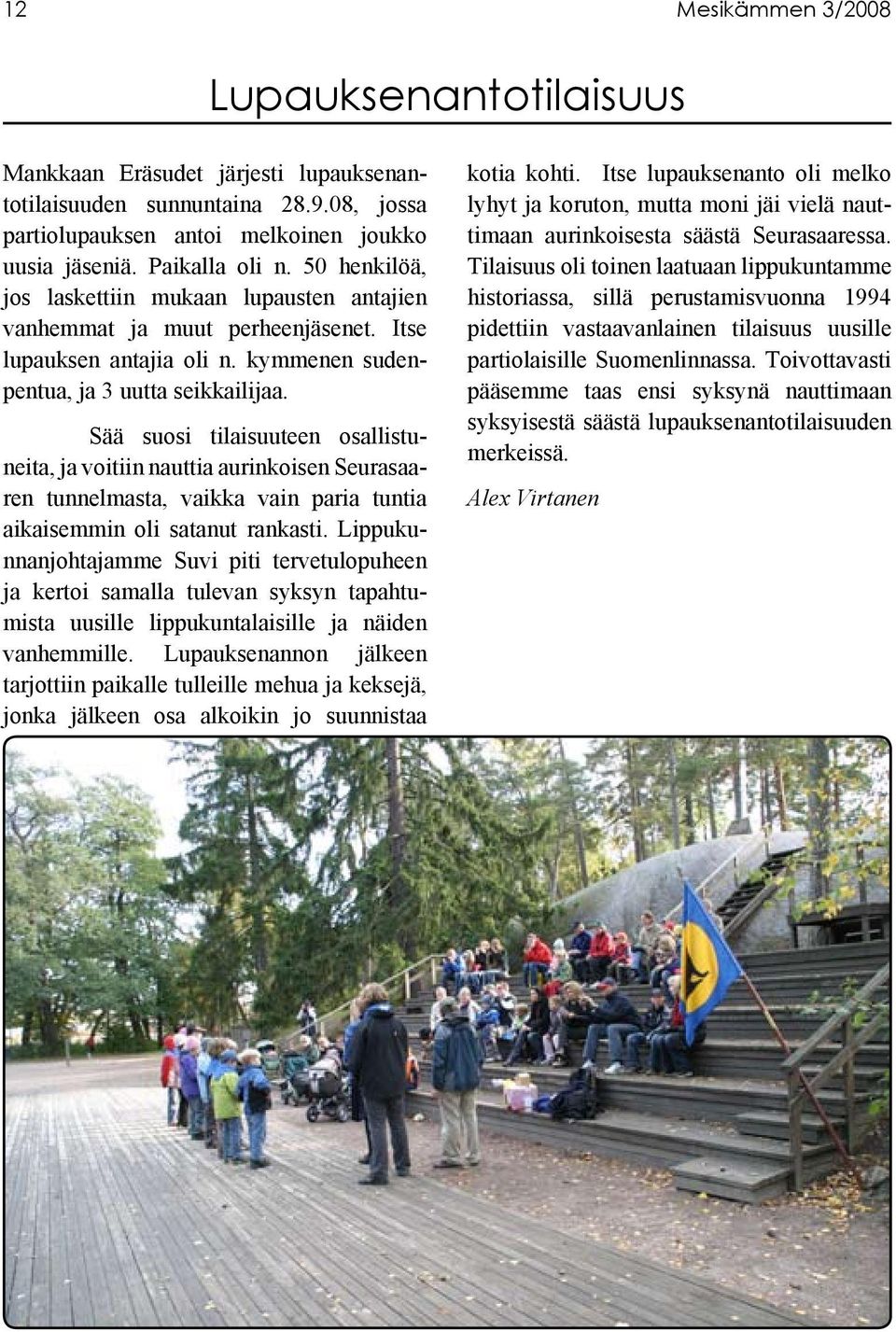 12

Mesikämmen 3/2008

Lupauksenantotilaisuus

Mankkaan Eräsudet järjesti lupauksenantotilaisuuden sunnuntaina 28.9.08, jossa partiolupauksen antoi melkoinen joukko uusia jäseniä. Paikalla oli n. 50 henkilöä, jos laskettiin mukaan lupausten antajien vanhemmat ja muut perheenjäsenet. Itse lupauksen antajia oli n. kymmenen sudenpentua, ja 3 uutta seikkailijaa.

Sää suosi tilaisuuteen osallistuneita, ja voitiin nauttia aurinkoisen Seurasaaren tunnelmasta, vaikka vain paria tuntia aikaisemmin oli satanut rankasti. Lippukunnanjohtajamme Suvi piti tervetulopuheen ja kertoi samalla tulevan syksyn tapahtumista uusille lippukuntalaisille ja näiden vanhemmille. Lupauksenannon jälkeen tarjottiin paikalle tulleille mehua ja keksejä, jonka jälkeen osa alkoikin jo suunnistaa kotia kohti. Itse lupauksenanto oli melko lyhyt ja koruton, mutta moni jäi vielä nauttimaan aurinkoisesta säästä Seurasaaressa. Tilaisuus oli toinen laatuaan lippukuntamme historiassa, sillä perustamisvuonna 1994 pidettiin vastaavanlainen tilaisuus uusille partiolaisille Suomenlinnassa. Toivottavasti pääsemme taas ensi syksynä nauttimaan syksyisestä säästä lupauksenantotilaisuuden merkeissä.

Alex Virtanen